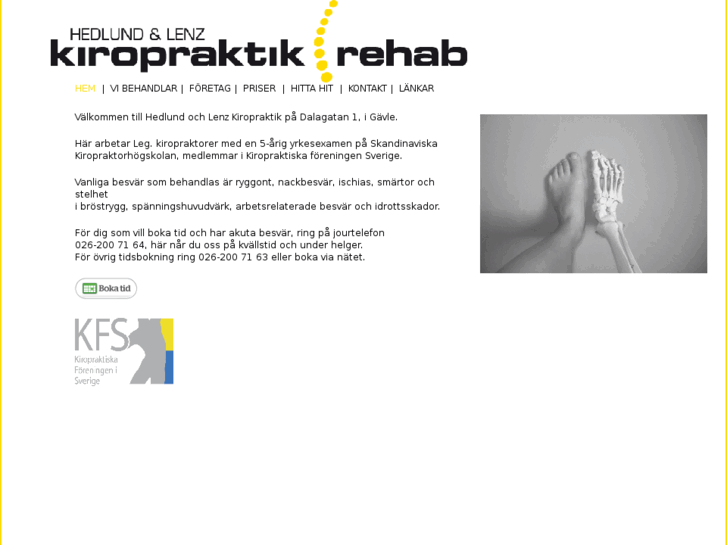 HEDLUND & LENZ
kiropraktik rehab

HEM | VI BEHANDLAR | FÖRETAG | PRISER | HITTA HIT | KONTAKT | LÄNKAR

Välkommen till Hedlund och Lenz Kiropraktik på Dalagatan 1, i Gävle.

Här arbetar Leg. kiropraktorer med en 5-årig yrkesexamen på Skandinaviska Kiropraktorhögskolan, medlemmar i Kiropraktiska föreningen Sverige.

Vanliga besvär som behandlas är ryggont, nackbesvär, ischias, smärtor och stelhet
i bröstrygg, spänningshuvudvärk, arbetsrelaterade besvär och idrottsskador.

För dig som vill boka tid och har akuta besvär, ring på jourtelefon
026-200 71 64, här når du oss på kvällstid och under helger.
För övrig tidsbokning ring 026-200 71 63 eller boka via nätet.

Boka tid

KFS
Kiropraktiska Föreningen i Sverige